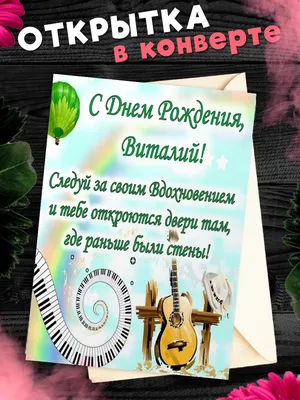 ОТКРЫТКА
в конверте

С Днем Рождения,
Виталий!

Следуй за своим Вдохновением и тебе откроются двери там, где раньше были стены!